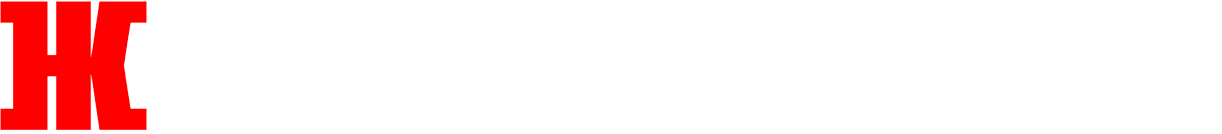 HK